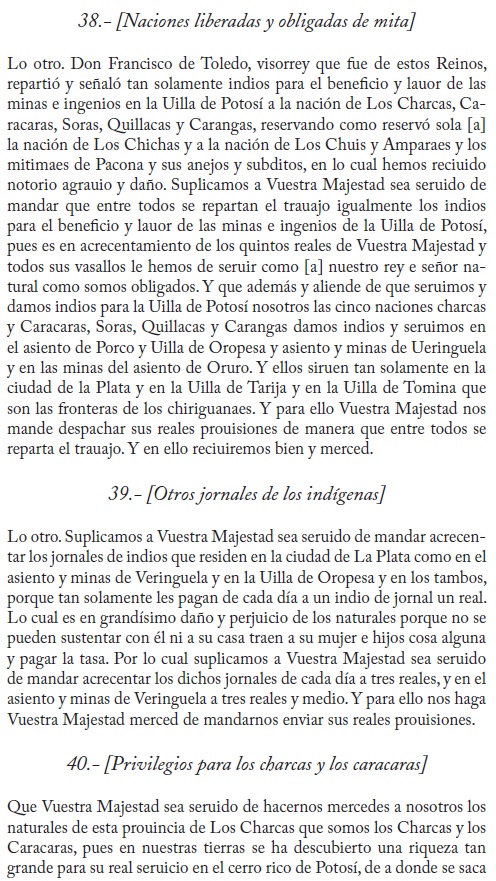 38.- [Naciones liberadas y obligadas de mita]

Lo otro. Don Francisco de Toledo, visorrey que fue de estos Reinos, repartió y señaló tan solamente indios para el beneficio y lauor de las minas e ingenios en la Uilla de Potosí a la nación de Los Charcas, Caracaras, Soras, Quillacas y Carangas, reservando como reservó sola [a] la nación de Los Chichas y a la nación de Los Chuis y Amparaes y los mitimaes de Pacona y sus anejos y subditos, en lo cual hemos reciuido notorio agrauio y daño. Suplicamos a Vuestra Majestad sea seruido de mandar que entre todos se repartan el trauajo igualmente los indios para el beneficio y lauor de las minas e ingenios de la Uilla de Potosí, pues es en acrecentamiento de los quintos reales de Vuestra Majestad y todos sus vasallos le hemos de seruir como [a] nuestro rey e señor natural como somos obligados. Y que además y aliende de que seruimos y damos indios para la Uilla de Potosí nosotros las cinco naciones charcas y Caracaras, Soras, Quillacas y Carangas damos indios y seruimos en el asiento de Porco y Uilla de Oropesa y asiento y minas de Ueringuela y en las minas del asiento de Oruro. Y ellos siruen tan solamente en la ciudad de la Plata y en la Uilla de Tarija y en la Uilla de Tomina que son las fronteras de los chiriguanaes. Y para ello Vuestra Majestad nos mande despachar sus reales prouisiones de manera que entre todos se reparta el trauajo. Y en ello reciuiremos bien y merced.

39.- [Otros jornales de los indígenas]

Lo otro. Suplicamos a Vuestra Majestad sea seruido de mandar acrecentar los jornales de indios que residen en la ciudad de La Plata como en el asiento y minas de Veringuela y en la Uilla de Oropesa y en los tambos, porque tan solamente les pagan de cada día a un indio de jornal un real. Lo cual es en grandísimo daño y perjuicio de los naturales porque no se pueden sustentar con él ni a su casa traen a su mujer e hijos cosa alguna y pagar la tasa. Por lo cual suplicamos a Vuestra Majestad sea seruido de mandar acrecentar los dichos jornales de cada día a tres reales, y en el asiento y minas de Veringuela a tres reales y medio. Y para ello nos haga Vuestra Majestad merced de mandarnos enviar sus reales prouisiones.

40.- [Privilegios para los charcas y los caracaras]

Que Vuestra Majestad sea seruido de hacernos mercedes a nosotros los naturales de esta prouincia de Los Charcas que somos los Charcas y los Caracaras, pues en nuestras tierras se ha descubierto una riqueza tan grande para su real seruicio en el cerro rico de Potosí, de a donde se saca